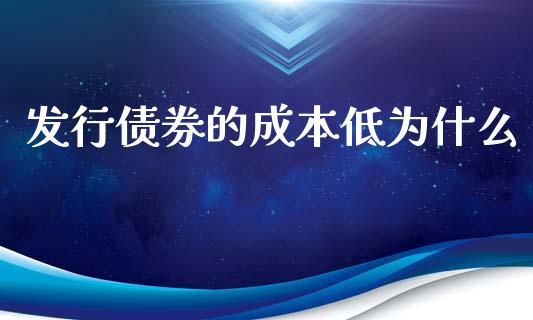 发行债券的成本低为什么